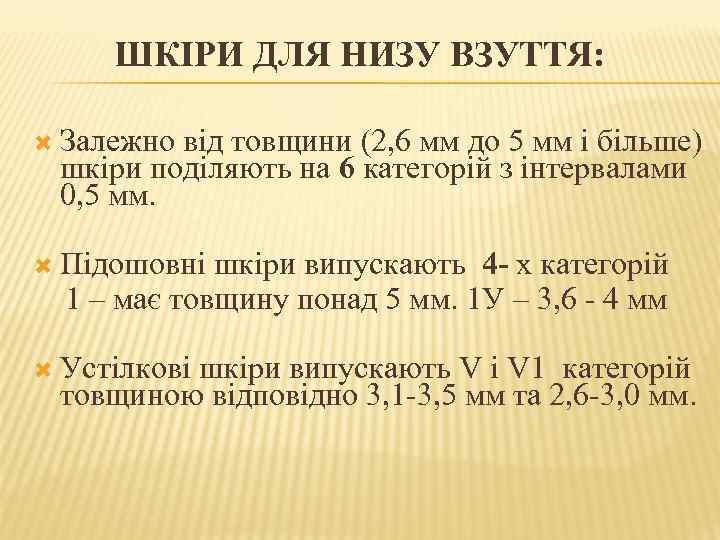 ШКІРИ ДЛЯ НИЗУ ВЗУТТЯ:

Залежно від товщини (2,6 мм до 5 мм і більше) шкіри поділяють на 6 категорій з інтервалами 0,5 мм.

Підошовні шкіри випускають 4- х категорій
1 – має товщину понад 5 мм. 1У – 3,6 - 4 мм

Устілкові шкіри випускають V і V1 категорій товщиною відповідно 3,1-3,5 мм та 2,6-3,0 мм.